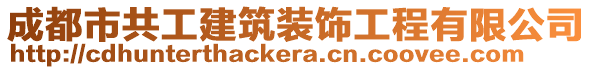 成都市共工建筑装饰工程有限公司
http://cdhunterthackera.cn.coovee.com